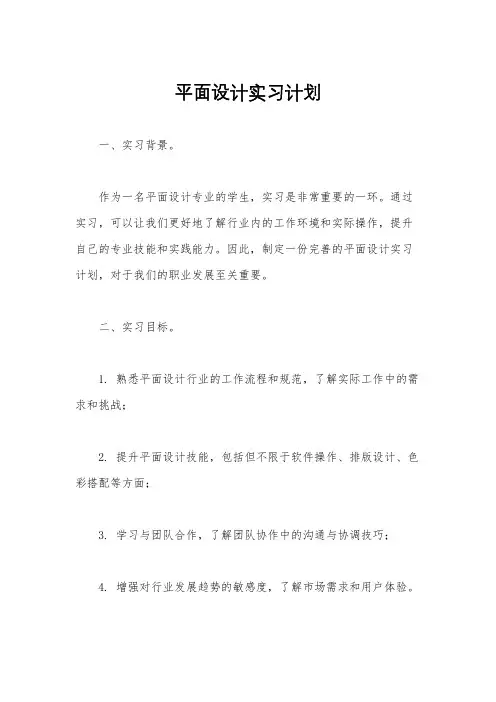 平面设计实习计划

一、实习背景。

作为一名平面设计专业的学生，实习是非常重要的一环。通过实习，可以让我们更好地了解行业内的工作环境和实际操作，提升自己的专业技能和实践能力。因此，制定一份完善的平面设计实习计划，对于我们的职业发展至关重要。

二、实习目标。

1. 熟悉平面设计行业的工作流程和规范，了解实际工作中的需求和挑战；

2. 提升平面设计技能，包括但不限于软件操作、排版设计、色彩搭配等方面；

3. 学习与团队合作，了解团队协作中的沟通与协调技巧；

4. 增强对行业发展趋势的敏感度，了解市场需求和用户体验。